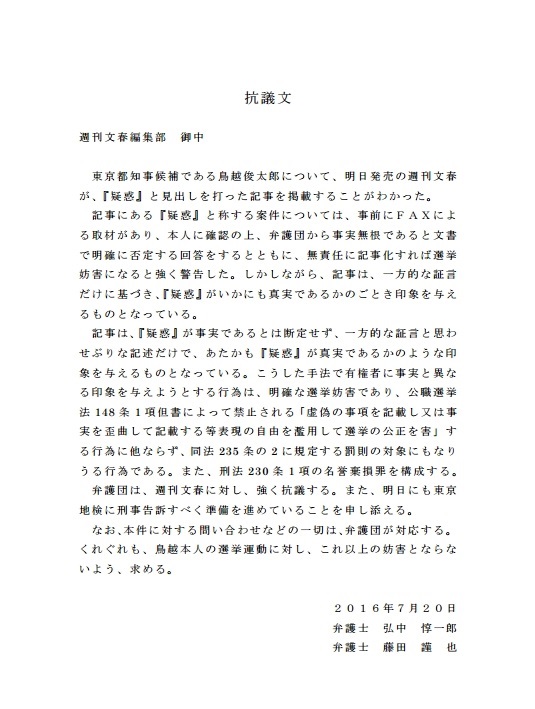 抗議文

週刊文春編集部　御中

東京都知事候補である鳥越俊太郎について、明日発売の週刊文春が、『疑惑』と見出しを打った記事を掲載することがわかった。

記事にある『疑惑』と称する案件については、事前にＦＡＸによる取材があり、本人に確認の上、弁護団から事実無根であると文書で明確に否定する回答をするとともに、無責任に記事化すれば選挙妨害になると強く警告した。しかしながら、記事は、一方的な証言だけに基づき、『疑惑』がいかにも真実であるかのごとき印象を与えるものとなっている。

記事は、『疑惑』が事実であるとは断定せず、一方的な証言と思わせぶりな記述だけで、あたかも『疑惑』が真実であるかのような印象を与えるものとなっている。こうした手法で有権者に事実と異なる印象を与えようとする行為は、明確な選挙妨害であり、公職選挙法148条1項但書によって禁止される「虚偽の事項を記載し又は事実を歪曲して記載する等表現の自由を濫用して選挙の公正を害」する行為に他ならず、同法235条の2に規定する罰則の対象にもなりうる行為である。また、刑法230条1項の名誉棄損罪を構成する。

弁護団は、週刊文春に対し、強く抗議する。また、明日にも東京地検に刑事告訴すべく準備を進めていることを申し添える。

なお、本件に対する問い合わせなどの一切は、弁護団が対応する。くれぐれも、鳥越本人の選挙運動に対し、これ以上の妨害とならないよう、求める。

２０１６年７月２０日
弁護士　弘中　惇一郎
弁護士　藤田　謹　也